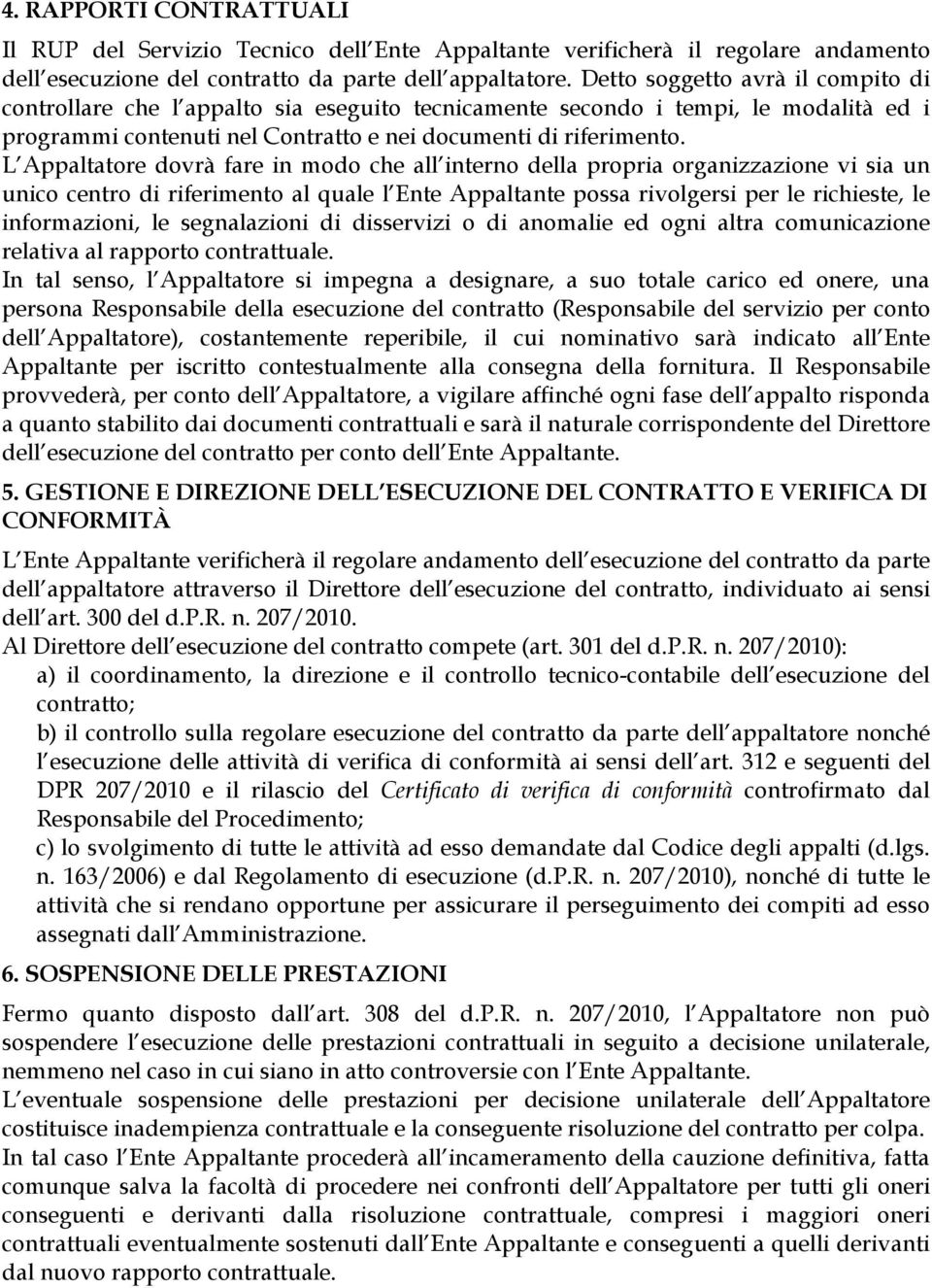 4. RAPPORTI CONTRATTUALI

Il RUP del Servizio Tecnico dell Ente Appaltante verificherà il regolare andamento dell esecuzione del contratto da parte dell appaltatore. Detto soggetto avrà il compito di controllare che l appalto sia eseguito tecnicamente secondo i tempi, le modalità ed i programmi contenuti nel Contratto e nei documenti di riferimento.

L Appaltatore dovrà fare in modo che all interno della propria organizzazione vi sia un unico centro di riferimento al quale l Ente Appaltante possa rivolgersi per le richieste, le informazioni, le segnalazioni di disservizi o di anomalie ed ogni altra comunicazione relativa al rapporto contrattuale.

In tal senso, l Appaltatore si impegna a designare, a suo totale carico ed onere, una persona Responsabile della esecuzione del contratto (Responsabile del servizio per conto dell Appaltatore), costantemente reperibile, il cui nominativo sarà indicato all Ente Appaltante per iscritto contestualmente alla consegna della fornitura. Il Responsabile provvederà, per conto dell Appaltatore, a vigilare affinché ogni fase dell appalto risponda a quanto stabilito dai documenti contrattuali e sarà il naturale corrispondente del Direttore dell esecuzione del contratto per conto dell Ente Appaltante.

5. GESTIONE E DIREZIONE DELL ESECUZIONE DEL CONTRATTO E VERIFICA DI CONFORMITÀ

L Ente Appaltante verificherà il regolare andamento dell esecuzione del contratto da parte dell appaltatore attraverso il Direttore dell esecuzione del contratto, individuato ai sensi dell art. 300 del d.P.R. n. 207/2010.

Al Direttore dell esecuzione del contratto compete (art. 301 del d.P.R. n. 207/2010):

a) il coordinamento, la direzione e il controllo tecnico-contabile dell esecuzione del contratto;

b) il controllo sulla regolare esecuzione del contratto da parte dell appaltatore nonché l esecuzione delle attività di verifica di conformità ai sensi dell art. 312 e seguenti del DPR 207/2010 e il rilascio del Certificato di verifica di conformità controfirmato dal Responsabile del Procedimento;

c) lo svolgimento di tutte le attività ad esso demandate dal Codice degli appalti (d.lgs. n. 163/2006) e dal Regolamento di esecuzione (d.P.R. n. 207/2010), nonché di tutte le attività che si rendano opportune per assicurare il perseguimento dei compiti ad esso assegnati dall Amministrazione.

6. SOSPENSIONE DELLE PRESTAZIONI

Fermo quanto disposto dall art. 308 del d.P.R. n. 207/2010, l Appaltatore non può sospendere l esecuzione delle prestazioni contrattuali in seguito a decisione unilaterale, nemmeno nel caso in cui siano in atto controversie con l Ente Appaltante.

L eventuale sospensione delle prestazioni per decisione unilaterale dell Appaltatore costituisce inadempienza contrattuale e la conseguente risoluzione del contratto per colpa.

In tal caso l Ente Appaltante procederà all incameramento della cauzione definitiva, fatta comunque salva la facoltà di procedere nei confronti dell Appaltatore per tutti gli oneri conseguenti e derivanti dalla risoluzione contrattuale, compresi i maggiori oneri contrattuali eventualmente sostenuti dall Ente Appaltante e conseguenti a quelli derivanti dal nuovo rapporto contrattuale.